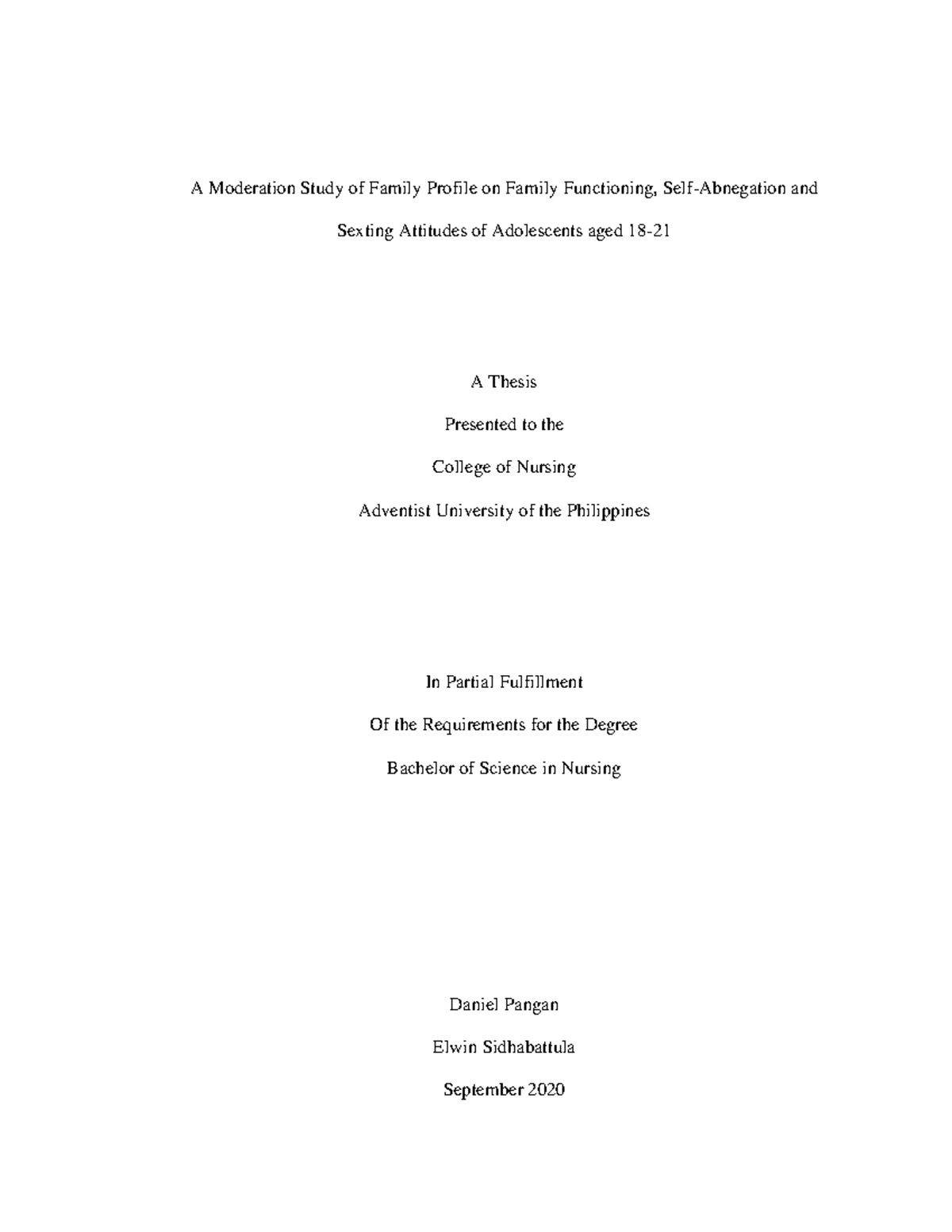 A Moderation Study of Family Profile on Family Functioning, Self-Abnegation and Sexting Attitudes of Adolescents aged 18-21

A Thesis

Presented to the

College of Nursing

Adventist University of the Philippines

In Partial Fulfillment

Of the Requirements for the Degree

Bachelor of Science in Nursing

Daniel Pangan

Elwin Sidhabattula

September 2020